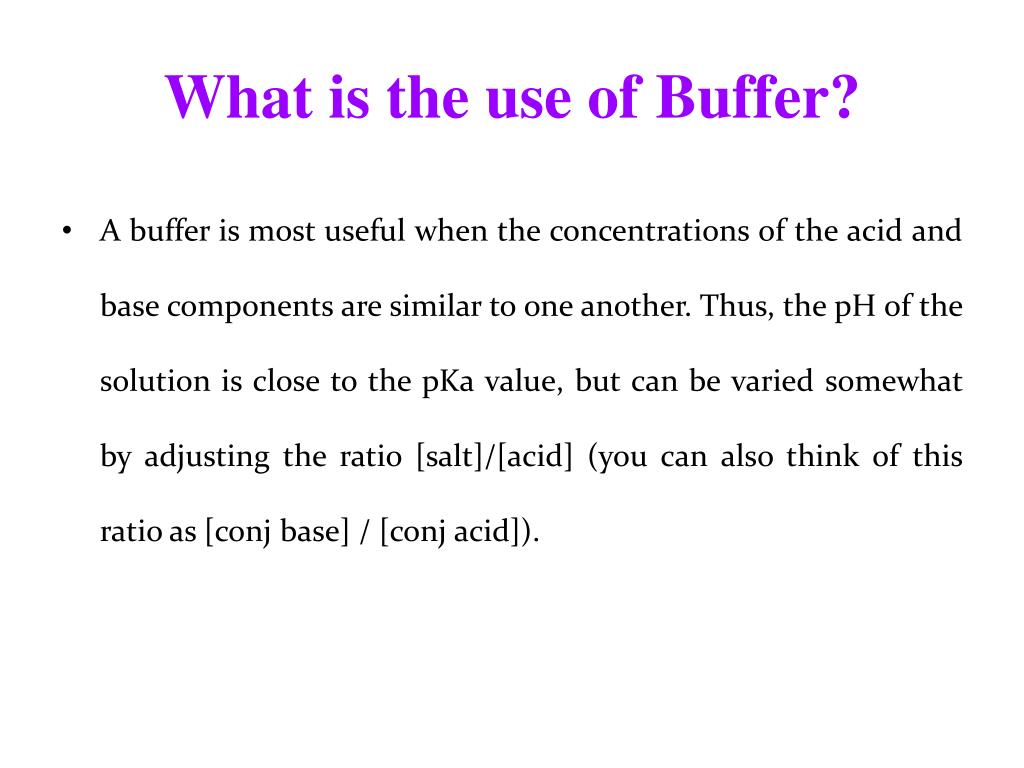 What is the use of Buffer?

• A buffer is most useful when the concentrations of the acid and base components are similar to one another. Thus, the pH of the solution is close to the pKa value, but can be varied somewhat by adjusting the ratio [salt]/[acid] (you can also think of this ratio as [conj base] / [conj acid]).